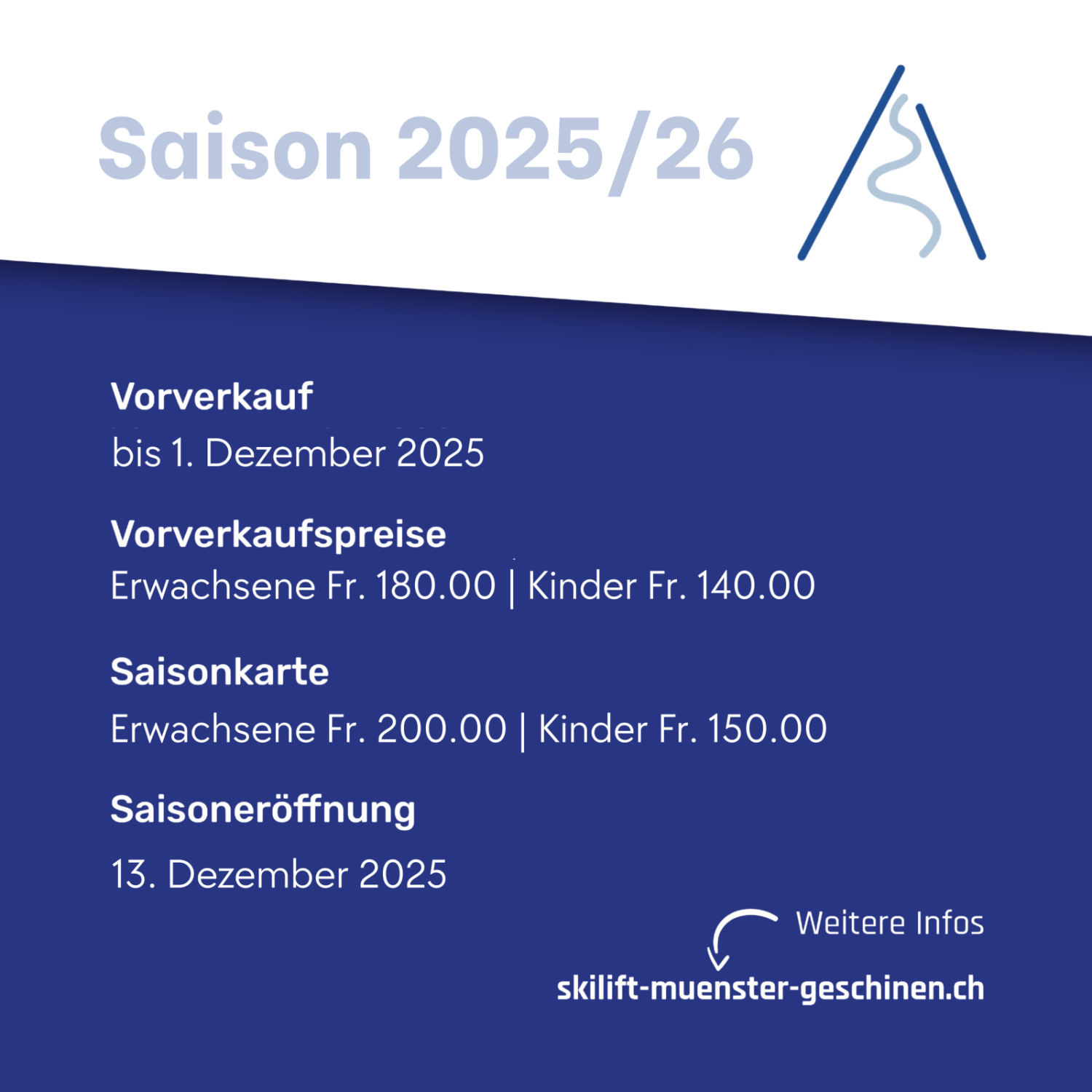 Saison 2025/26

Vorverkauf

bis 1. Dezember 2025

Vorverkaufspreise

Erwachsene Fr. 180.00 | Kinder Fr. 140.00

Saisonkarte

Erwachsene Fr. 200.00 | Kinder Fr. 150.00

Saisoneröffnung

13. Dezember 2025

Weitere Infos

skilift-muenster-geschinen.ch